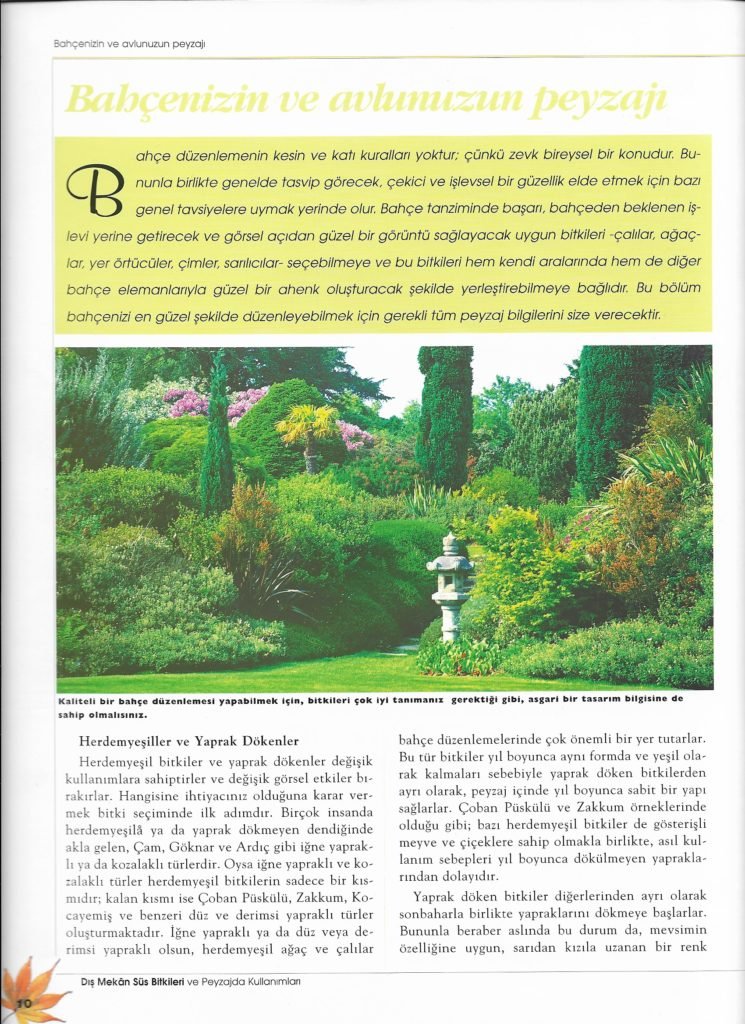 Bahçenizin ve avlunuzun peyzajı

Bahçenizin ve avlunuzun peyzajı

Bahçe düzenlemenin kesin ve katı kuralları yoktur; çünkü zevk bireysel bir konudur. Bununla birlikte genelde tasvip görecek, çekici ve işlevsel bir güzellik elde etmek için bazı genel tavsiyelere uymak yerinde olur. Bahçe tanziminde başarı, bahçeden beklenen işlevi yerine getirecek ve görsel açıdan güzel bir görüntü sağlayacak uygun bitkileri -çalılar, ağaçlar, yer örtücüler, çimler, sarılıcılar- seçebilmeye ve bu bitkileri hem kendi aralarında hem de diğer bahçe elemanlarıyla güzel bir ahenk oluşturacak şekilde yerleştirebilmeye bağlıdır. Bu bölüm bahçenizi en güzel şekilde düzenleyebilmek için gerekli tüm peyzaj bilgilerini size verecektir.

Kaliteli bir bahçe düzenlemesi yapabilmek için, bitkileri çok iyi tanımanız gerektiği gibi, asgari bir tasarım bilgisine de sahip olmalısınız.

Herdemyeşiller ve Yaprak Dökenler

Herdemyeşil bitkiler ve yaprak dökenler değişik kullanımlara sahiptirler ve değişik görsel etkiler bırakırlar. Hangisine ihtiyacınız olduğuna karar vermek bitki seçiminde ilk adımdır. Birçok insanda herdemyeşilâ ya da yaprak dökmeyen dendiğinde akla gelen, Çam, Göknar ve Ardıç gibi iğne yapraklı ya da kozalaklı türlerdir. Oysa iğne yapraklı ve kozalaklı türler herdemyeşil bitkilerin sadece bir kısmıdır; kalan kısmı ise Çoban Püskülü, Zakkum, Kocayemiş ve benzeri düz ve derimsi yapraklı türler oluşturmaktadır. İğne yapraklı ya da düz veya derimsi yapraklı olsun, herdemyeşil ağaç ve çalılar bahçe düzenlemelerinde çok önemli bir yer tutarlar. Bu tür bitkiler yıl boyunca aynı formda ve yeşil olarak kalmaları sebebiyle yaprak döken bitkilerden ayrı olarak, peyzaj içinde yıl boyunca sabit bir yapı sağlarlar. Çoban Püskülü ve Zakkum örneklerinde olduğu gibi; bazı herdemyeşil bitkiler de gösterişli meyve ve çiçeklere sahip olmakla birlikte, asıl kullanım sebepleri yıl boyunca dökülmeyen yapraklarından dolayıdır.

Yaprak döken bitkiler diğerlerinden ayrı olarak sonbaharla birlikte yapraklarını dökmeye başlarlar. Bununla beraber aslında bu durum da, mevsimin özelliğine uygun, sarıdan kızıla uzanan bir renk

10 Dış Mekân Süs Bitkileri ve Peyzajda Kullanımları